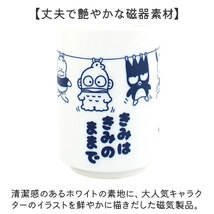 【丈夫で艶やかな磁器素材】

きみは
きみの
ままで

清潔感のあるホワイトの素地に、大人気キャラクターのイラストを鮮やかに描きだした磁気製品。